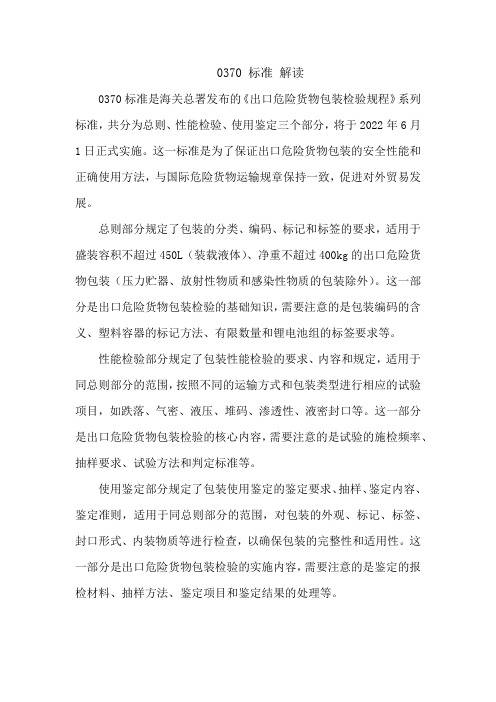 0370 标准 解读

0370 标准是海关总署发布的《出口危险货物包装检验规程》系列标准，共分为总则、性能检验、使用鉴定三个部分，将于 2022 年 6 月 1 日正式实施。这一标准是为了保证出口危险货物包装的安全性能和正确使用方法，与国际危险货物运输规章保持一致，促进对外贸易发展。

总则部分规定了包装的分类、编码、标记和标签的要求，适用于盛装容积不超过 450L（装载液体）、净重不超过 400kg 的出口危险货物包装（压力贮器、放射性物质和感染性物质的包装除外）。这一部分是出口危险货物包装检验的基础知识，需要注意的是包装编码的含义、塑料容器的标记方法、有限数量和锂电池组的标签要求等。

性能检验部分规定了包装性能检验的要求、内容和规定，适用于同总则部分的范围，按照不同的运输方式和包装类型进行相应的试验项目，如跌落、气密、液压、堆码、渗透性、液密封口等。这一部分是出口危险货物包装检验的核心内容，需要注意的是试验的施检频率、抽样要求、试验方法和判定标准等。

使用鉴定部分规定了包装使用鉴定的鉴定要求、抽样、鉴定内容、鉴定准则，适用于同总则部分的范围，对包装的外观、标记、标签、封口形式、内装物质等进行检查，以确保包装的完整性和适用性。这一部分是出口危险货物包装检验的实施内容，需要注意的是鉴定的报检材料、抽样方法、鉴定项目和鉴定结果的处理等。